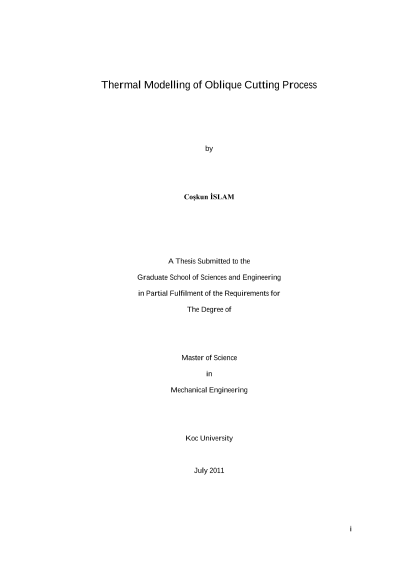 Thermal Modelling of Oblique Cutting Process

by

Coşkun İSLAM

A Thesis Submitted to the
Graduate School of Sciences and Engineering
in Partial Fulfilment of the Requirements for
The Degree of

Master of Science
in
Mechanical Engineering

Koc University

July 2011

i